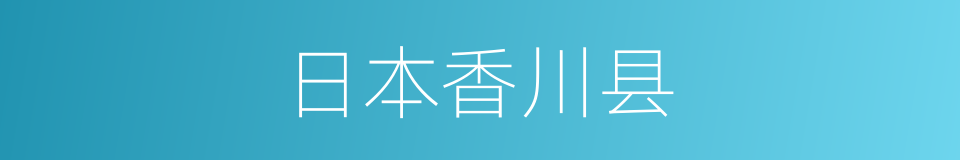 日本香川县